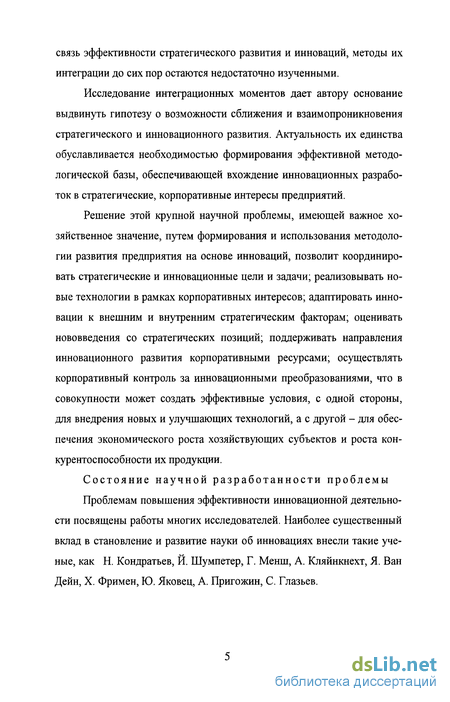 связь эффективности стратегического развития и инноваций, методы их интеграции до сих пор остаются недостаточно изученными.

Исследование интеграционных моментов дает автору основание выдвинуть гипотезу о возможности сближения и взаимопроникновения стратегического и инновационного развития. Актуальность их единства обуславливается необходимостью формирования эффективной методологической базы, обеспечивающей вхождение инновационных разработок в стратегические, корпоративные интересы предприятий.

Решение этой крупной научной проблемы, имеющей важное хозяйственное значение, путем формирования и использования методологии развития предприятия на основе инноваций, позволит координировать стратегические и инновационные цели и задачи; реализовывать новые технологии в рамках корпоративных интересов; адаптировать инновации к внешним и внутренним стратегическим факторам; оценивать нововведения со стратегических позиций; поддерживать направления инновационного развития корпоративными ресурсами; осуществлять корпоративный контроль за инновационными преобразованиями, что в совокупности может создать эффективные условия, с одной стороны, для внедрения новых и улучшающих технологий, а с другой – для обеспечения экономического роста хозяйствующих субъектов и роста конкурентоспособности их продукции.

Состояние научной разработанности проблемы

Проблемам повышения эффективности инновационной деятельности посвящены работы многих исследователей. Наиболее существенный вклад в становление и развитие науки об инновациях внесли такие ученые, как Н. Кондратьев, Й. Шумпетер, Г. Менш, А. Кляйнкнехт, Я. Ван Дейн, Х. Фримен, Ю. Яковец, А. Пригожин, С. Глазьев.

5

dsLib.net
библиотека диссертаций